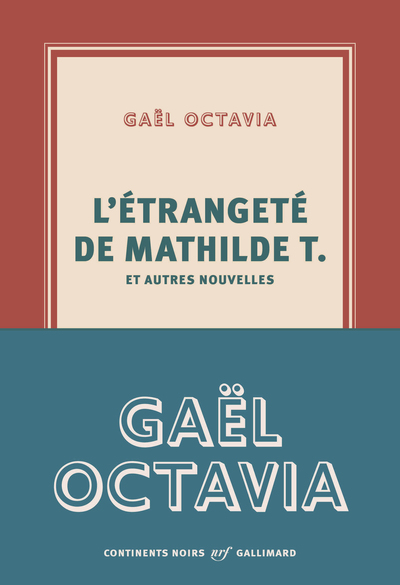 GAËL OCTAVIA

L'ÉTRANGETÉ DE MATHILDE T.

ET AUTRES NOUVELLES

GAËL OCTAVIA

CONTINENTS NOIRS nrf GALLIMARD